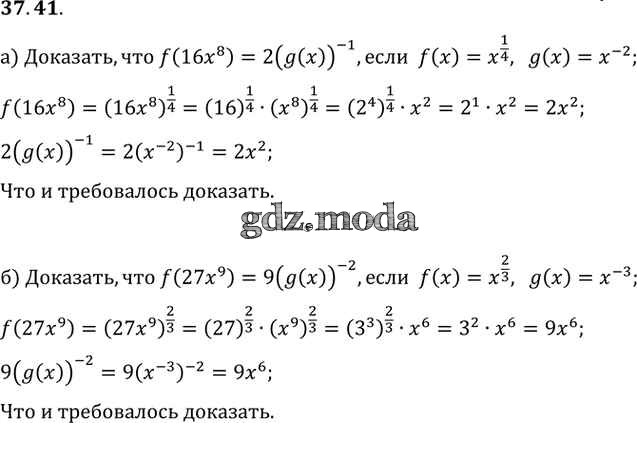 37.41.

а) Доказать, что $f(16x^8) = 2(g(x))^{-1}$, если $f(x) = x^{\frac{1}{4}}$, $g(x) = x^{-2}$;

$f(16x^8) = (16x^8)^{\frac{1}{4}} = (16)^{\frac{1}{4}} \cdot (x^8)^{\frac{1}{4}} = (2^4)^{\frac{1}{4}} \cdot x^2 = 2^1 \cdot x^2 = 2x^2$;

$2(g(x))^{-1} = 2(x^{-2})^{-1} = 2x^2$;

Что и требовалось доказать.

б) Доказать, что $f(27x^9) = 9(g(x))^{-2}$, если $f(x) = x^{\frac{2}{3}}$, $g(x) = x^{-3}$;

$f(27x^9) = (27x^9)^{\frac{2}{3}} = (27)^{\frac{2}{3}} \cdot (x^9)^{\frac{2}{3}} = (3^3)^{\frac{2}{3}} \cdot x^6 = 3^2 \cdot x^6 = 9x^6$;

$9(g(x))^{-2} = 9(x^{-3})^{-2} = 9x^6$;

Что и требовалось доказать.

gdz.moda